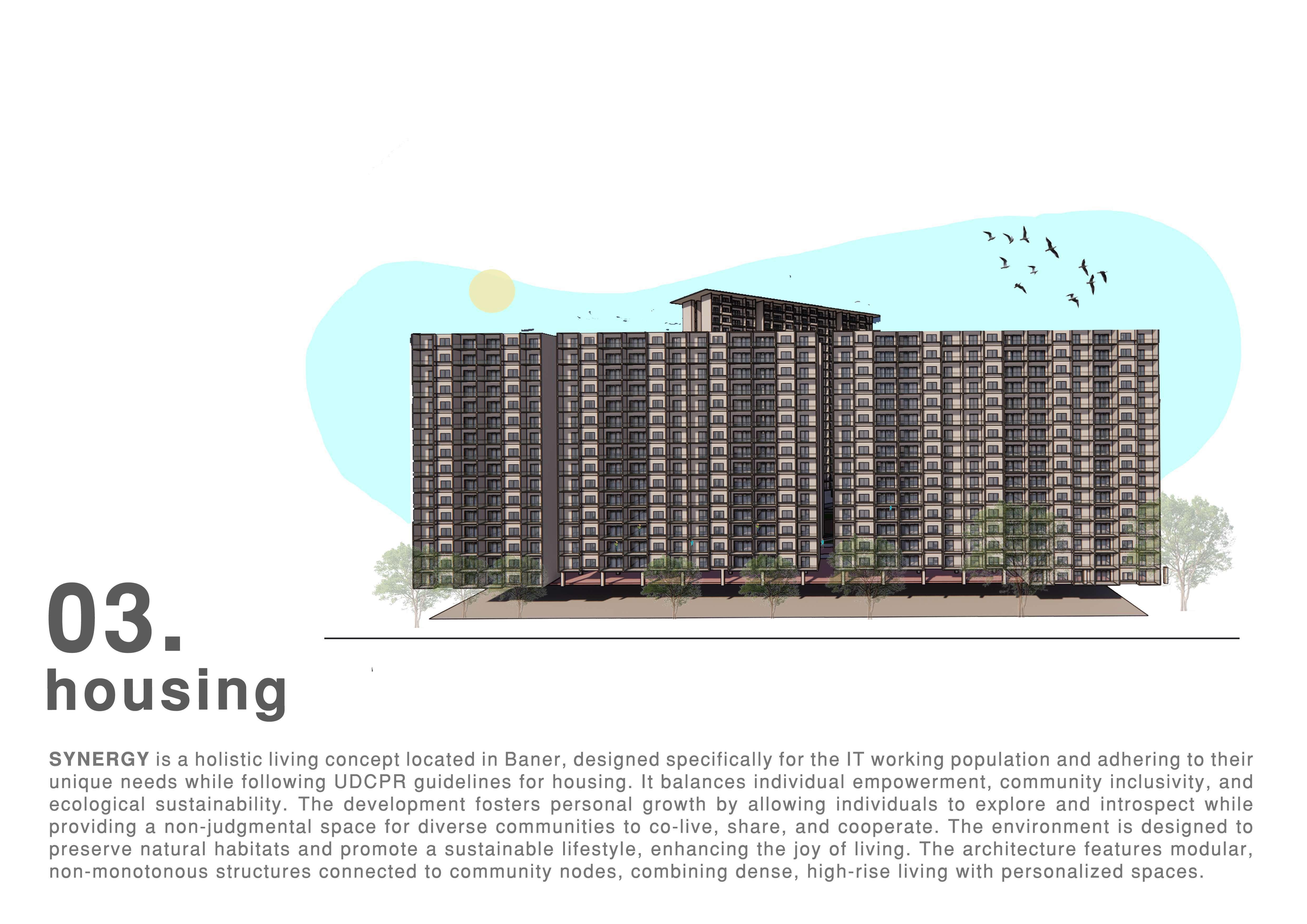 03.
housing

SYNERGY is a holistic living concept located in Baner, designed specifically for the IT working population and adhering to their unique needs while following UDCPR guidelines for housing. It balances individual empowerment, community inclusivity, and ecological sustainability. The development fosters personal growth by allowing individuals to explore and introspect while providing a non-judgmental space for diverse communities to co-live, share, and cooperate. The environment is designed to preserve natural habitats and promote a sustainable lifestyle, enhancing the joy of living. The architecture features modular, non-monotonous structures connected to community nodes, combining dense, high-rise living with personalized spaces.